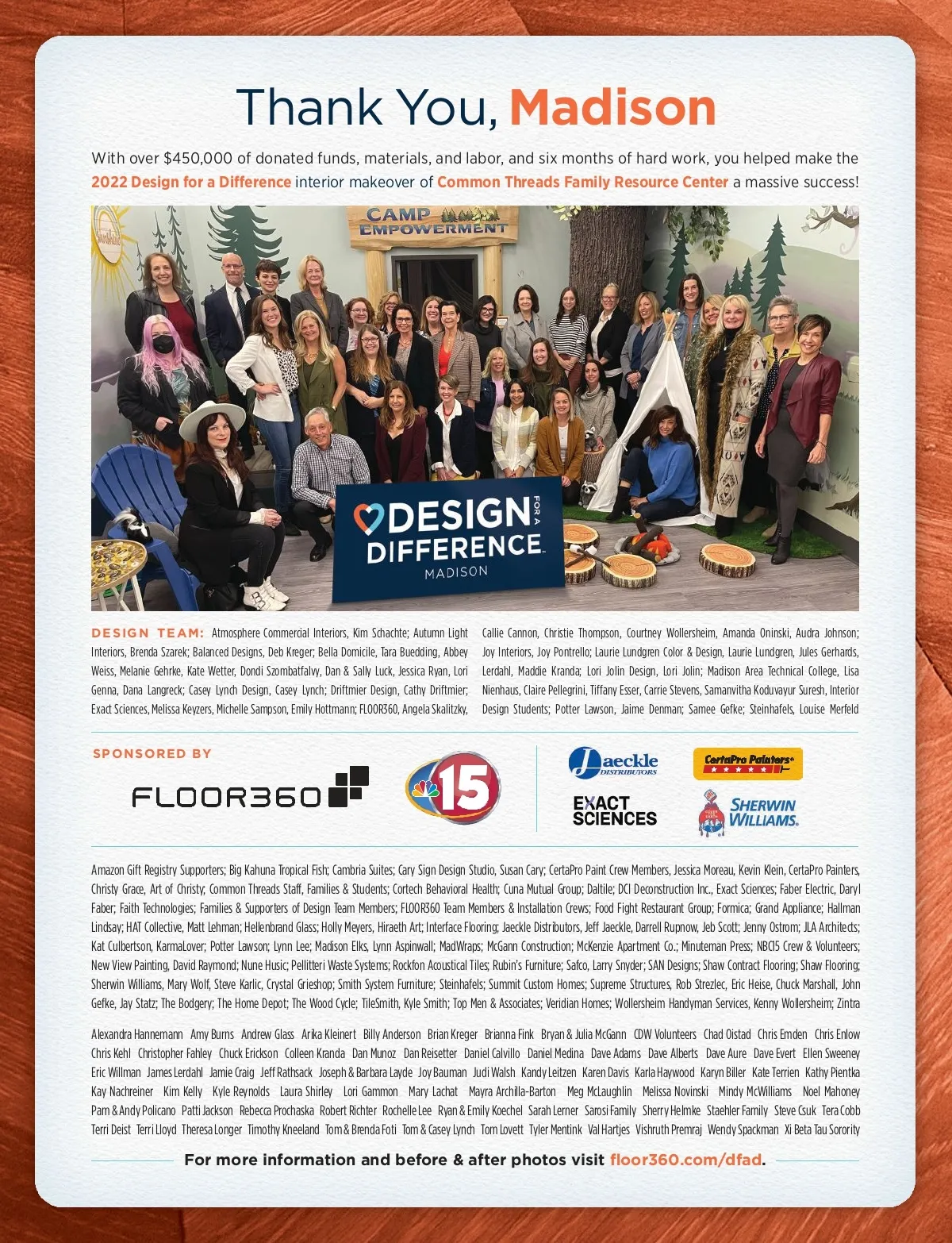 Thank You, Madison

With over $450,000 of donated funds, materials, and labor, and six months of hard work, you helped make the 2022 Design for a Difference interior makeover of Common Threads Family Resource Center a massive success!

CAMP EMPOWERMENT

DESIGN FOR A DIFFERENCE MADISON

DESIGN TEAM: Atmosphere Commercial Interiors, Kim Schachte; Autumn Light Interiors, Brenda Szarek; Balanced Designs, Deb Kreger; Bella Domicile, Tara Buedding, Abbey Weiss, Melanie Gehrke, Kate Wetter, Dondi Szombatfalvy, Dan & Sally Luck, Jessica Ryan, Lori Genna, Dana Langreck; Casey Lynch Design, Casey Lynch; Driftmier Design, Cathy Driftmier; Exact Sciences, Melissa Keyzers, Michelle Sampson, Emily Hottmann; FLOOR360, Angela Skalitzky, Callie Cannon, Christie Thompson, Courtney Wollersheim, Amanda Oninski, Audra Johnson; Joy Interiors, Joy Pontrello; Laurie Lundgren Color & Design, Laurie Lundgren, Jules Gerhards, Lerdahl, Maddie Kranda; Lori Jolin Design, Lori Jolin; Madison Area Technical College, Lisa Nienhaus, Claire Pellegrini, Tiffany Esser, Carrie Stevens, Samanvitha Koduvayur Suresh, Interior Design Students; Potter Lawson, Jaime Denman; Samee Gefke; Steinhafels, Louise Merfeld

SPONSORED BY

FLOOR360

15

Jaeckle DISTRIBUTORS

CertaPro Painters

EXACT SCIENCES

SHERWIN WILLIAMS.

Amazon Gift Registry Supporters; Big Kahuna Tropical Fish; Cambria Suites; Cary Sign Design Studio, Susan Cary; CertaPro Paint Crew Members, Jessica Moreau, Kevin Klein, CertaPro Painters, Christy Grace, Art of Christy; Common Threads Staff, Families & Students; Cortech Behavioral Health; Cuna Mutual Group; Daltile; DCI Deconstruction Inc., Exact Sciences; Faber Electric, Daryl Faber; Faith Technologies; Families & Supporters of Design Team Members; FLOOR360 Team Members & Installation Crews; Food Fight Restaurant Group; Formica; Grand Appliance; Hallman Lindsay; HAT Collective, Matt Lehman; Hellenbrand Glass; Holly Meyers, Hiraeth Art; Interface Flooring; Jaeckle Distributors, Jeff Jaeckle, Darrell Rupnow, Jeb Scott; Jenny Ostrom; JLA Architects; Kat Culbertson, KarmaLover; Potter Lawson; Lynn Lee; Madison Elks, Lynn Aspinwall; MadWraps; McGann Construction; McKenzie Apartment Co.; Minuteman Press; NBC15 Crew & Volunteers; New View Painting, David Raymond; Nune Husic; Pellitteri Waste Systems; Rockfon Acoustical Tiles; Rubin's Furniture; Safco, Larry Snyder; SAN Designs; Shaw Contract Flooring; Shaw Flooring; Sherwin Williams, Mary Wolf, Steve Karlic, Crystal Grieshop; Smith System Furniture; Steinhafels; Summit Custom Homes; Supreme Structures, Rob Strezlec, Eric Heise, Chuck Marshall, John Gefke, Jay Statz; The Bodgery; The Home Depot; The Wood Cycle; TileSmith, Kyle Smith; Top Men & Associates; Veridian Homes; Wollersheim Handyman Services, Kenny Wollersheim; Zintra

Alexandra Hannemann Amy Burns Andrew Glass Arika Kleinert Billy Anderson Brian Kreger Brianna Fink Bryan & Julia McGann CDW Volunteers Chad Oistad Chris Emden Chris Enlow Chris Kehl Christopher Fahley Chuck Erickson Colleen Kranda Dan Munoz Dan Reisetter Daniel Calvillo Daniel Medina Dave Adams Dave Alberts Dave Aure Dave Evert Ellen Sweeney Eric Willman James Lerdahl Jamie Craig Jeff Rathsack Joseph & Barbara Layde Joy Bauman Judi Walsh Kandy Leitzen Karen Davis Karla Haywood Karyn Biller Kate Terrien Kathy Pientka Kay Nachreiner Kim Kelly Kyle Reynolds Laura Shirley Lori Gammon Mary Lachat Mayra Archilla-Barton Meg McLaughlin Melissa Novinski Mindy McWilliams Noel Mahoney Pam & Andy Policano Patti Jackson Rebecca Prochaska Robert Richter Rochelle Lee Ryan & Emily Koechel Sarah Lerner Sarosi Family Sherry Helmke Staehler Family Steve Csuk Tera Cobb Terri Deist Terri Lloyd Theresa Longer Timothy Kneeland Tom & Brenda Foti Tom & Casey Lynch Tom Lovett Tyler Mentink Val Hartjes Vishruth Premraj Wendy Spackman Xi Beta Tau Sorority

For more information and before & after photos visit floor360.com/dfad.